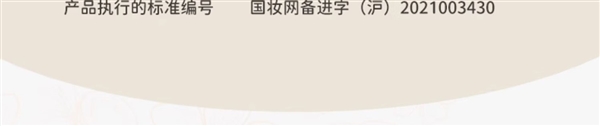 产品执行的标准编号　　国妆网备进字（沪）2021003430